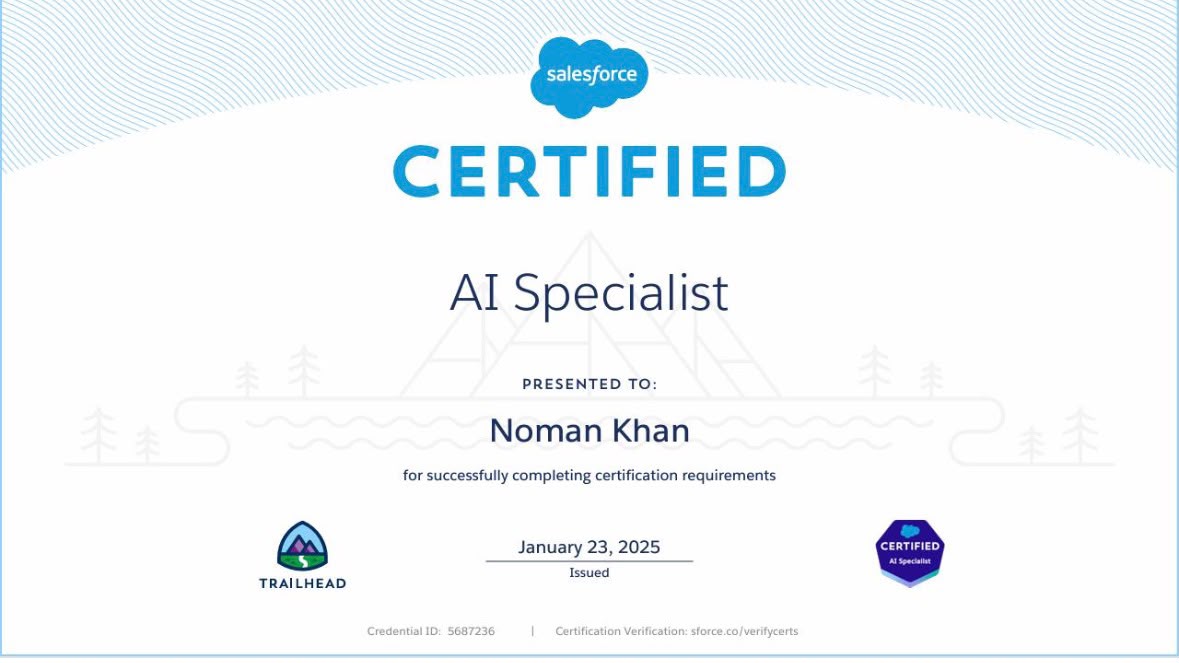 salesforce

CERTIFIED

AI Specialist

PRESENTED TO:

Noman Khan

for successfully completing certification requirements

TRAILHEAD

January 23, 2025
Issued

CERTIFIED
AI Specialist

Credential ID: 5687236 | Certification Verification: sforce.co/verifycerts